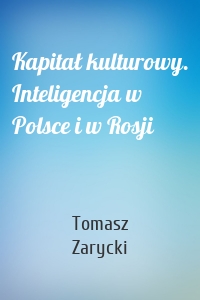 Kapitał kulturowy. Inteligencja w Polsce i w Rosji

Tomasz Zarycki